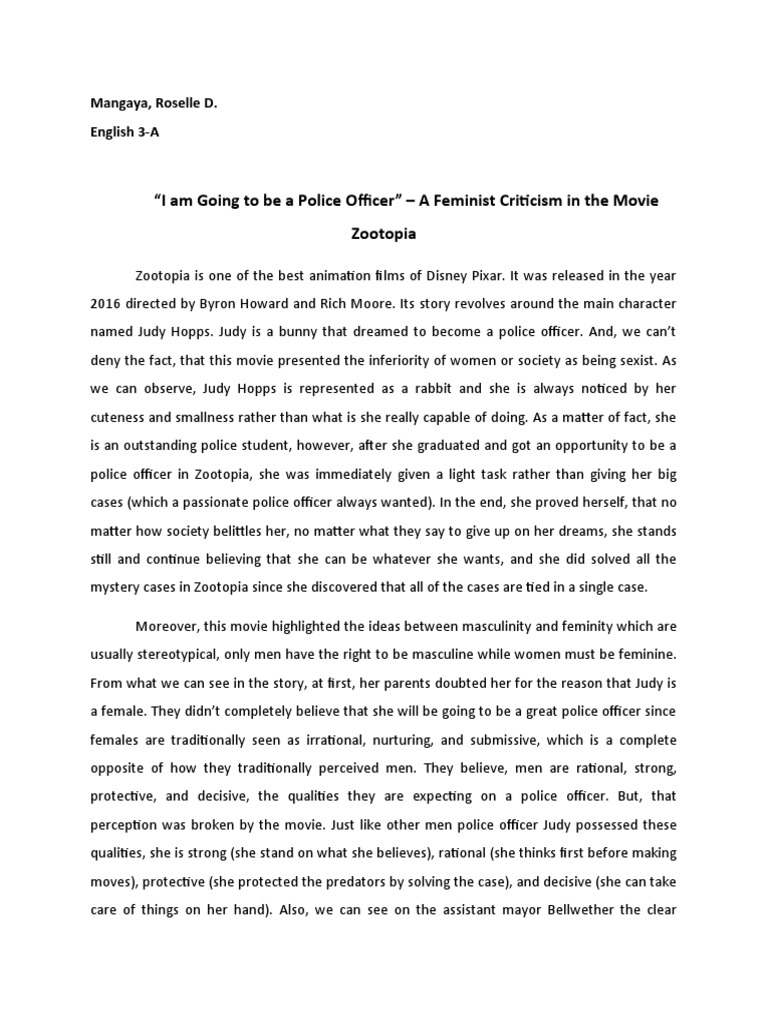 Mangaya, Roselle D.

English 3-A

“I am Going to be a Police Officer” – A Feminist Criticism in the Movie Zootopia

Zootopia is one of the best animation films of Disney Pixar. It was released in the year 2016 directed by Byron Howard and Rich Moore. Its story revolves around the main character named Judy Hopps. Judy is a bunny that dreamed to become a police officer. And, we can’t deny the fact, that this movie presented the inferiority of women or society as being sexist. As we can observe, Judy Hopps is represented as a rabbit and she is always noticed by her cuteness and smallness rather than what is she really capable of doing. As a matter of fact, she is an outstanding police student, however, after she graduated and got an opportunity to be a police officer in Zootopia, she was immediately given a light task rather than giving her big cases (which a passionate police officer always wanted). In the end, she proved herself, that no matter how society belittles her, no matter what they say to give up on her dreams, she stands still and continue believing that she can be whatever she wants, and she did solved all the mystery cases in Zootopia since she discovered that all of the cases are tied in a single case.

Moreover, this movie highlighted the ideas between masculinity and feminity which are usually stereotypical, only men have the right to be masculine while women must be feminine. From what we can see in the story, at first, her parents doubted her for the reason that Judy is a female. They didn’t completely believe that she will be going to be a great police officer since females are traditionally seen as irrational, nurturing, and submissive, which is a complete opposite of how they traditionally perceived men. They believe, men are rational, strong, protective, and decisive, the qualities they are expecting on a police officer. But, that perception was broken by the movie. Just like other men police officer Judy possessed these qualities, she is strong (she stand on what she believes), rational (she thinks first before making moves), protective (she protected the predators by solving the case), and decisive (she can take care of things on her hand). Also, we can see on the assistant mayor Bellwether the clear